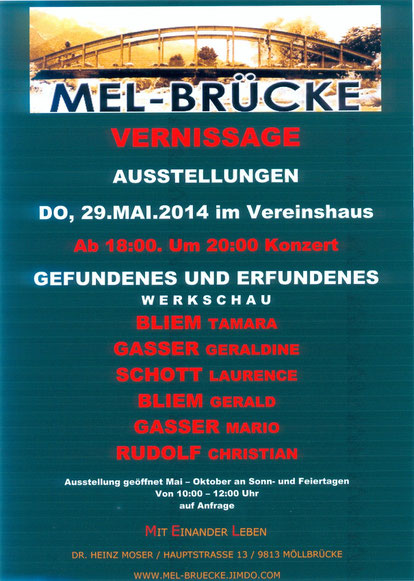 MEL-BRÜCKE

VERNISSAGE

AUSSTELLUNGEN

DO, 29.MAI.2014 im Vereinshaus

Ab 18:00. Um 20:00 Konzert

GEFUNDENES UND ERFUNDENES

WERKSCHAU

BLIEM TAMARA

GASSER GERALDINE

SCHOTT LAURENCE

BLIEM GERALD

GASSER MARIO

RUDOLF CHRISTIAN

Ausstellung geöffnet Mai – Oktober an Sonn- und Feiertagen
Von 10:00 – 12:00 Uhr
auf Anfrage

MIT EINANDER LEBEN

DR. HEINZ MOSER / HAUPTSTRASSE 13 / 9813 MÖLLBRÜCKE

WWW.MEL-BRUECKE.JIMDO.COM